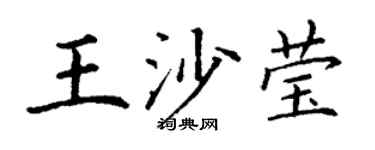 王沙莹

词典网